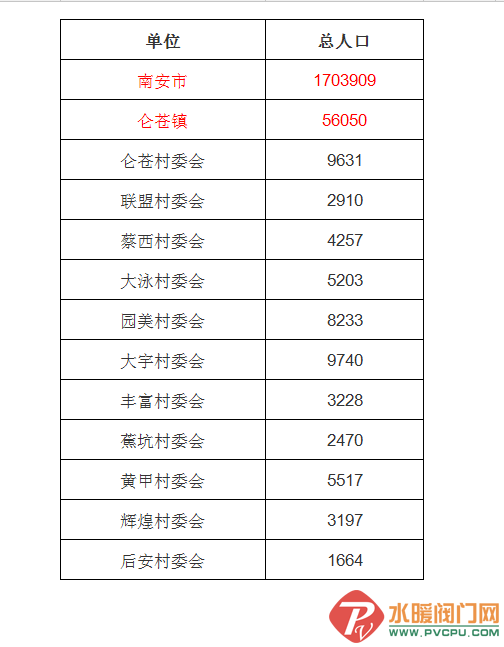 | 单位 | 总人口 |
|---|---|
| 南安市 | 1703909 |
| 仑苍镇 | 56050 |
| 仑苍村委会 | 9631 |
| 联盟村委会 | 2910 |
| 蔡西村委会 | 4257 |
| 大泳村委会 | 5203 |
| 园美村委会 | 8233 |
| 大宇村委会 | 9740 |
| 丰富村委会 | 3228 |
| 蕉坑村委会 | 2470 |
| 黄甲村委会 | 5517 |
| 辉煌村委会 | 3197 |
| 后安村委会 | 1664 |

水暖阀门网
WWW.PVCPU.COM